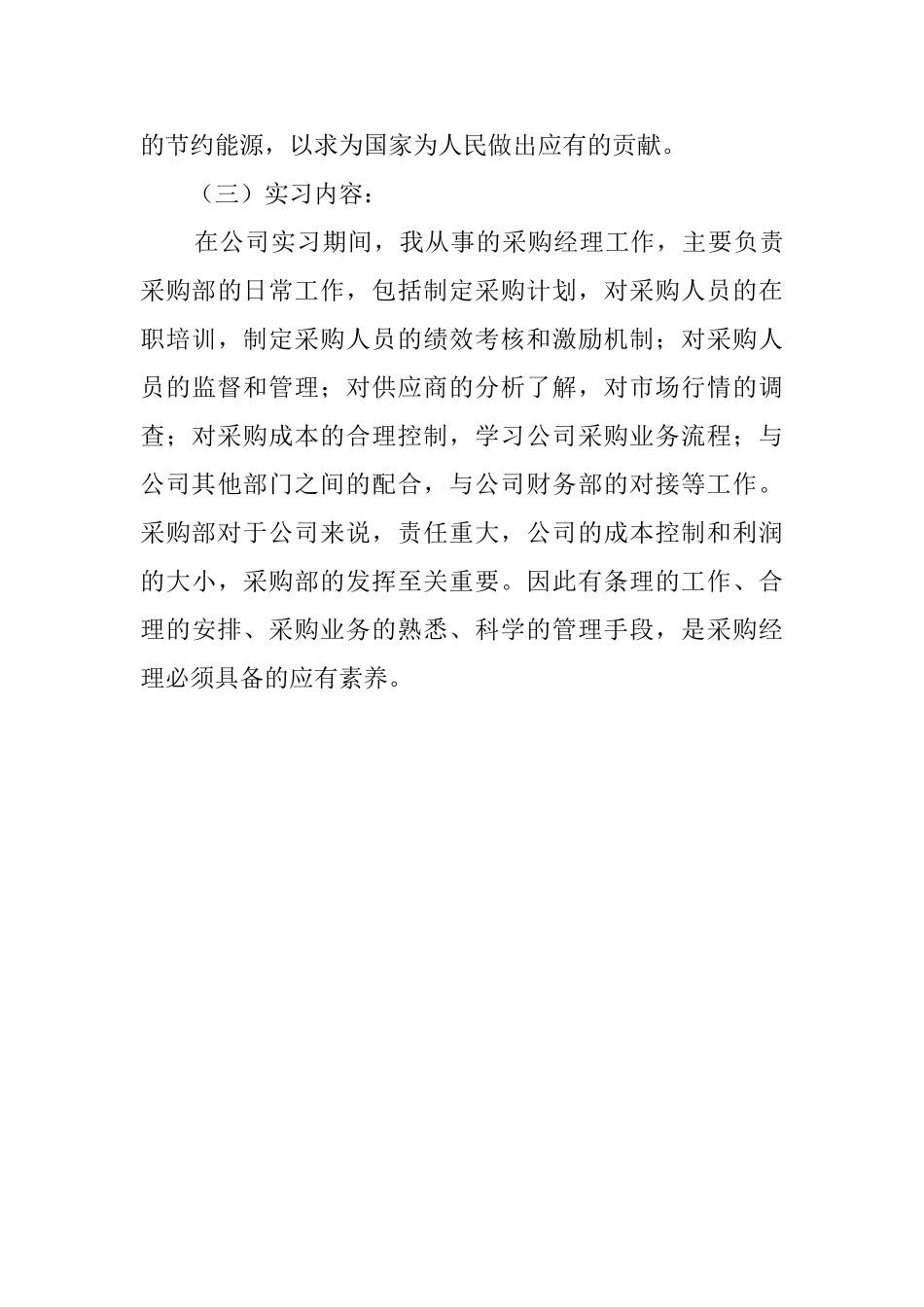 的节约能源，以求为国家为人民做出应有的贡献。

（三）实习内容：

在公司实习期间，我从事的采购经理工作，主要负责采购部的日常工作，包括制定采购计划，对采购人员的在职培训，制定采购人员的绩效考核和激励机制；对采购人员的监督和管理；对供应商的分析了解，对市场行情的调查；对采购成本的合理控制，学习公司采购业务流程；与公司其他部门之间的配合，与公司财务部的对接等工作。采购部对于公司来说，责任重大，公司的成本控制和利润的大小，采购部的发挥至关重要。因此有条理的工作、合理的安排、采购业务的熟悉、科学的管理手段，是采购经理必须具备的应有素养。